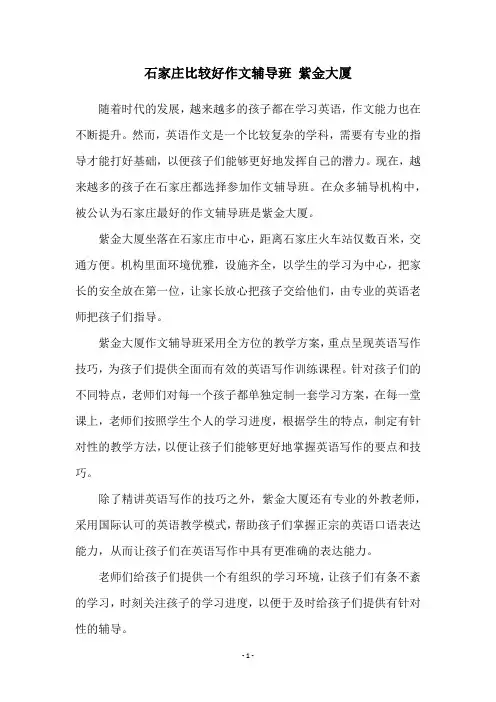 石家庄比较好作文辅导班 紫金大厦

随着时代的发展，越来越多的孩子都在学习英语，作文能力也在不断提升。然而，英语作文是一个比较复杂的学科，需要有专业的指导才能打好基础，以便孩子们能够更好地发挥自己的潜力。现在，越来越多的孩子在石家庄都选择参加作文辅导班。在众多辅导机构中，被公认为石家庄最好的作文辅导班是紫金大厦。

紫金大厦坐落在石家庄市中心，距离石家庄火车站仅数百米，交通方便。机构里面环境优雅，设施齐全，以学生的学习为中心，把家长的安全放在第一位，让家长放心把孩子交给他们，由专业的英语老师把孩子们指导。

紫金大厦作文辅导班采用全方位的教学方案，重点呈现英语写作技巧，为孩子们提供全面而有效的英语写作训练课程。针对孩子们的不同特点，老师们对每一个孩子都单独定制一套学习方案，在每一堂课上，老师们按照学生个人的学习进度，根据学生的特点，制定有针对性的教学方法，以便让孩子们能够更好地掌握英语写作的要点和技巧。

除了精讲英语写作的技巧之外，紫金大厦还有专业的外教老师，采用国际认可的英语教学模式，帮助孩子们掌握正宗的英语口语表达能力，从而让孩子们在英语写作中具有更准确的表达能力。

老师们给孩子们提供一个有组织的学习环境，让孩子们有条不紊的学习，时刻关注孩子的学习进度，以便于及时给孩子们提供有针对性的辅导。

- 1 -